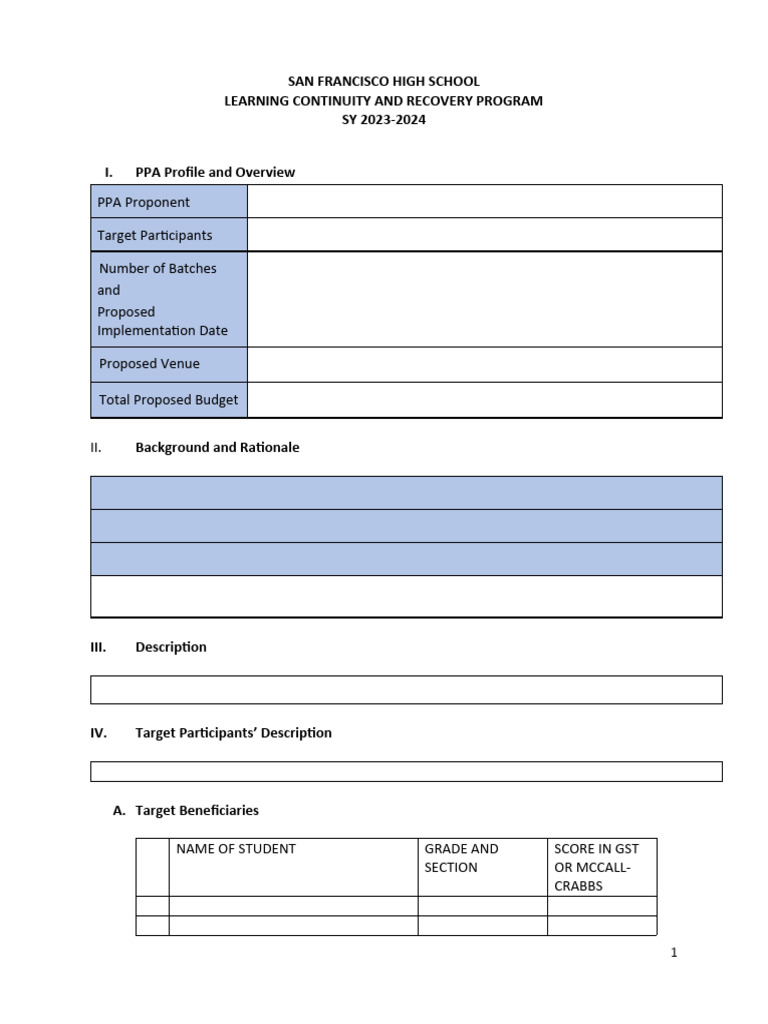 SAN FRANCISCO HIGH SCHOOL
LEARNING CONTINUITY AND RECOVERY PROGRAM
SY 2023-2024

I. PPA Profile and Overview

| PPA Proponent | |
|---|---|
| Target Participants | |
| Number of Batches and Proposed Implementation Date | |
| Proposed Venue | |
| Total Proposed Budget | |

II. Background and Rationale

III. Description

IV. Target Participants' Description

A. Target Beneficiaries

| | NAME OF STUDENT | GRADE AND SECTION | SCORE IN GST OR MCCALL-CRABBS |
|---|---|---|---|
| | | | |
| | | | |

1